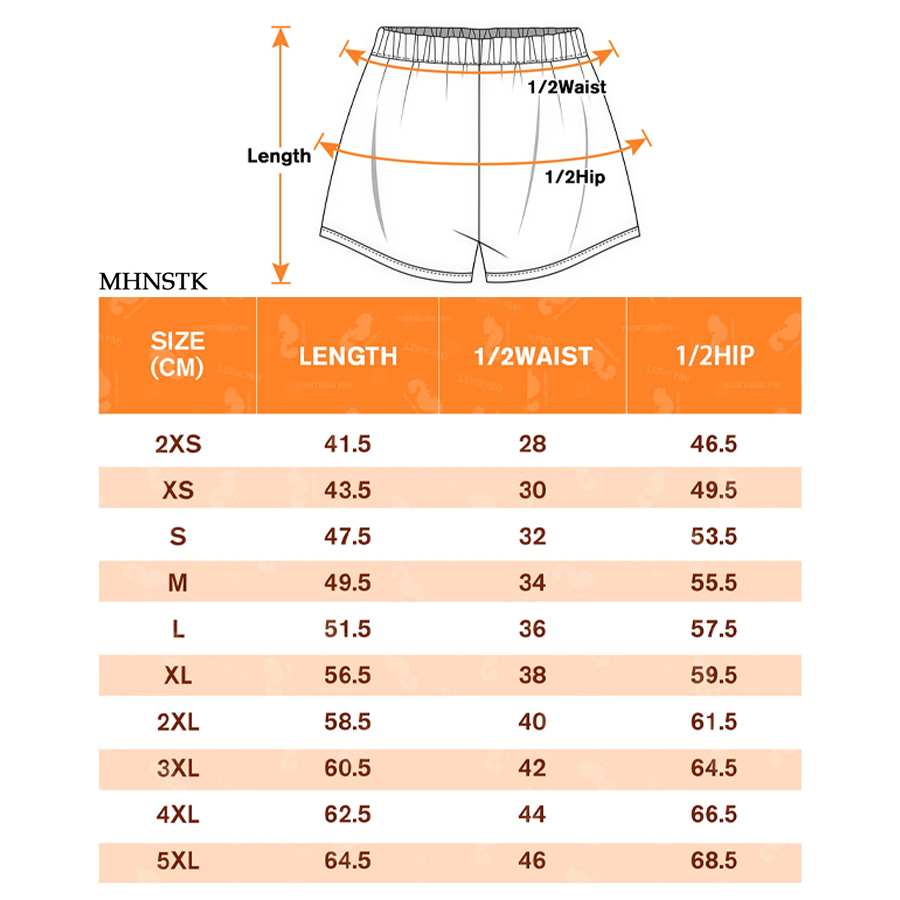 Length

1/2Waist

1/2Hip

MHNSTK

| SIZE (CM) | LENGTH | 1/2WAIST | 1/2HIP |
|---|---|---|---|
| 2XS | 41.5 | 28 | 46.5 |
| XS | 43.5 | 30 | 49.5 |
| S | 47.5 | 32 | 53.5 |
| M | 49.5 | 34 | 55.5 |
| L | 51.5 | 36 | 57.5 |
| XL | 56.5 | 38 | 59.5 |
| 2XL | 58.5 | 40 | 61.5 |
| 3XL | 60.5 | 42 | 64.5 |
| 4XL | 62.5 | 44 | 66.5 |
| 5XL | 64.5 | 46 | 68.5 |